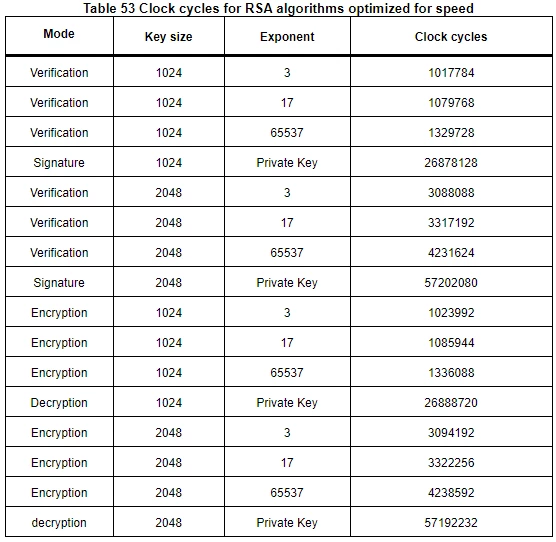 Table 53 Clock cycles for RSA algorithms optimized for speed

| Mode | Key size | Exponent | Clock cycles |
|---|---|---|---|
| Verification | 1024 | 3 | 1017784 |
| Verification | 1024 | 17 | 1079768 |
| Verification | 1024 | 65537 | 1329728 |
| Signature | 1024 | Private Key | 26878128 |
| Verification | 2048 | 3 | 3088088 |
| Verification | 2048 | 17 | 3317192 |
| Verification | 2048 | 65537 | 4231624 |
| Signature | 2048 | Private Key | 57202080 |
| Encryption | 1024 | 3 | 1023992 |
| Encryption | 1024 | 17 | 1085944 |
| Encryption | 1024 | 65537 | 1336088 |
| Decryption | 1024 | Private Key | 26888720 |
| Encryption | 2048 | 3 | 3094192 |
| Encryption | 2048 | 17 | 3322256 |
| Encryption | 2048 | 65537 | 4238592 |
| decryption | 2048 | Private Key | 57192232 |